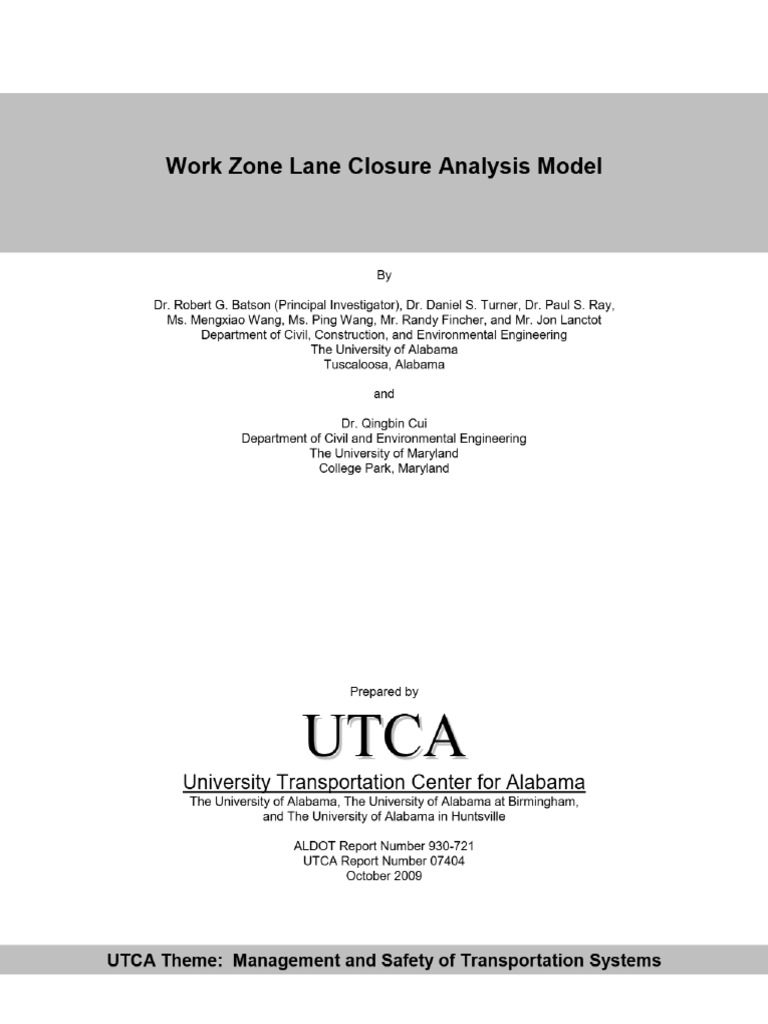 Work Zone Lane Closure Analysis Model

By

Dr. Robert G. Batson (Principal Investigator), Dr. Daniel S. Turner, Dr. Paul S. Ray, Ms. Mengxiao Wang, Ms. Ping Wang, Mr. Randy Fincher, and Mr. Jon Lanctot
Department of Civil, Construction, and Environmental Engineering
The University of Alabama
Tuscaloosa, Alabama

and

Dr. Qingbin Cui
Department of Civil and Environmental Engineering
The University of Maryland
College Park, Maryland

Prepared by

UTCA

University Transportation Center for Alabama
The University of Alabama, The University of Alabama at Birmingham, and The University of Alabama in Huntsville

ALDOT Report Number 930-721
UTCA Report Number 07404
October 2009

UTCA Theme: Management and Safety of Transportation Systems